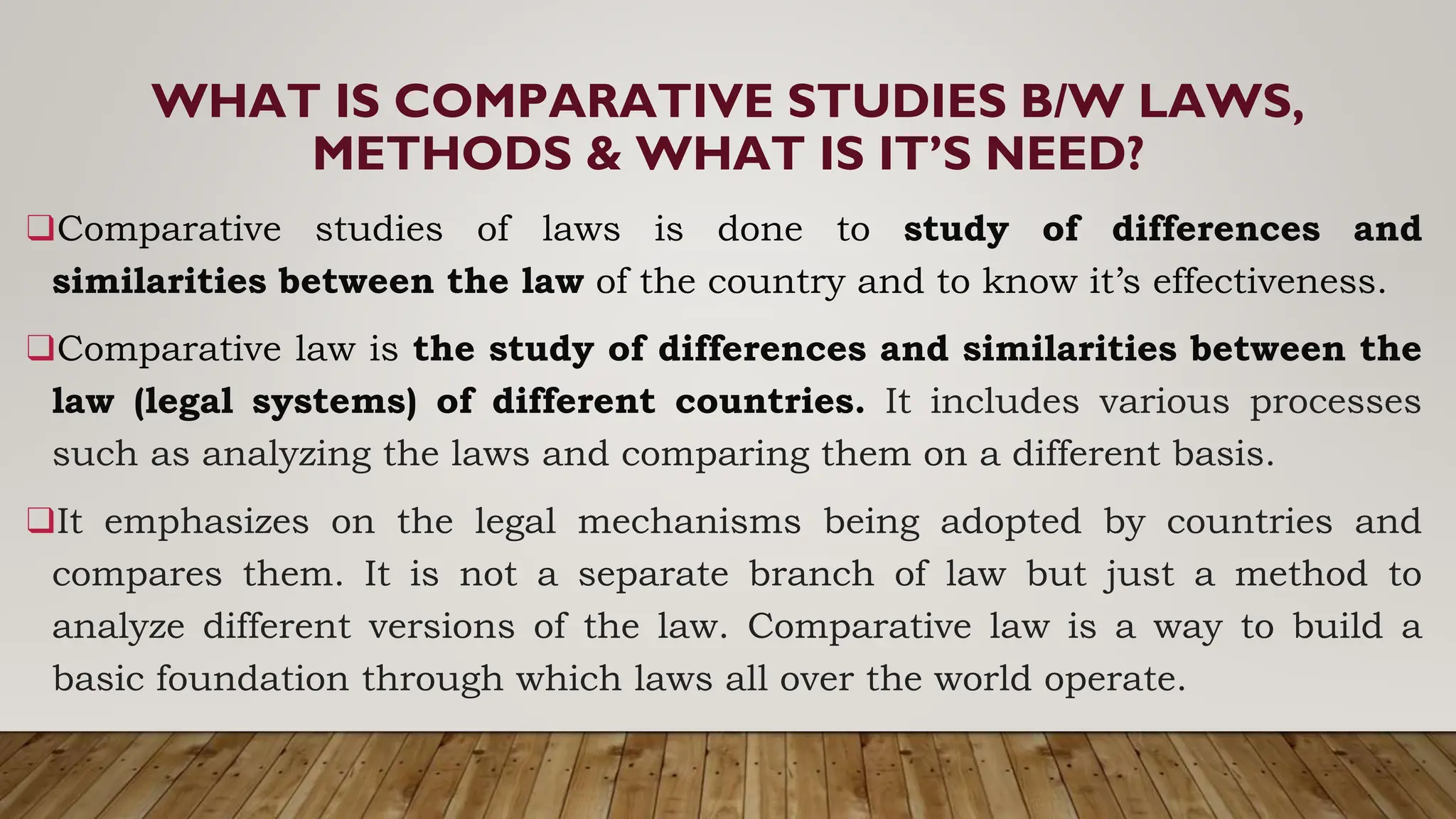 WHAT IS COMPARATIVE STUDIES B/W LAWS, METHODS & WHAT IS IT'S NEED?

❑Comparative studies of laws is done to study of differences and similarities between the law of the country and to know it's effectiveness.

❑Comparative law is the study of differences and similarities between the law (legal systems) of different countries. It includes various processes such as analyzing the laws and comparing them on a different basis.

❑It emphasizes on the legal mechanisms being adopted by countries and compares them. It is not a separate branch of law but just a method to analyze different versions of the law. Comparative law is a way to build a basic foundation through which laws all over the world operate.